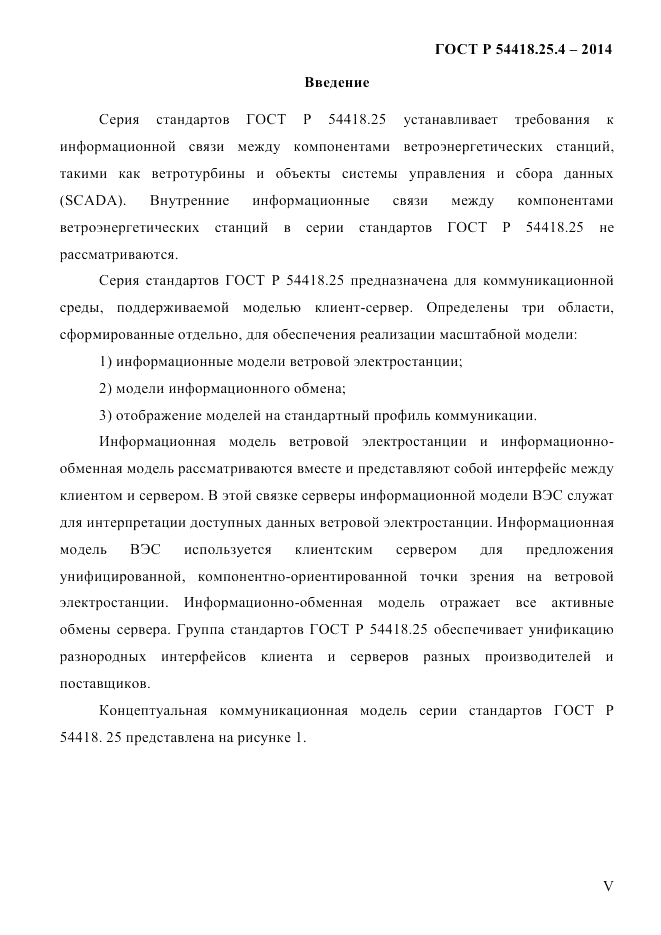 ГОСТ Р 54418.25.4 – 2014

Введение

Серия стандартов ГОСТ Р 54418.25 устанавливает требования к информационной связи между компонентами ветроэнергетических станций, такими как ветротурбины и объекты системы управления и сбора данных (SCADA). Внутренние информационные связи между компонентами ветроэнергетических станций в серии стандартов ГОСТ Р 54418.25 не рассматриваются.

Серия стандартов ГОСТ Р 54418.25 предназначена для коммуникационной среды, поддерживаемой моделью клиент-сервер. Определены три области, сформированные отдельно, для обеспечения реализации масштабной модели:

1) информационные модели ветровой электростанции;

2) модели информационного обмена;

3) отображение моделей на стандартный профиль коммуникации.

Информационная модель ветровой электростанции и информационно-обменная модель рассматриваются вместе и представляют собой интерфейс между клиентом и сервером. В этой связке серверы информационной модели ВЭС служат для интерпретации доступных данных ветровой электростанции. Информационная модель ВЭС используется клиентским сервером для предложения унифицированной, компонентно-ориентированной точки зрения на ветровой электростанции. Информационно-обменная модель отражает все активные обмены сервера. Группа стандартов ГОСТ Р 54418.25 обеспечивает унификацию разнородных интерфейсов клиента и серверов разных производителей и поставщиков.

Концептуальная коммуникационная модель серии стандартов ГОСТ Р 54418. 25 представлена на рисунке 1.

V